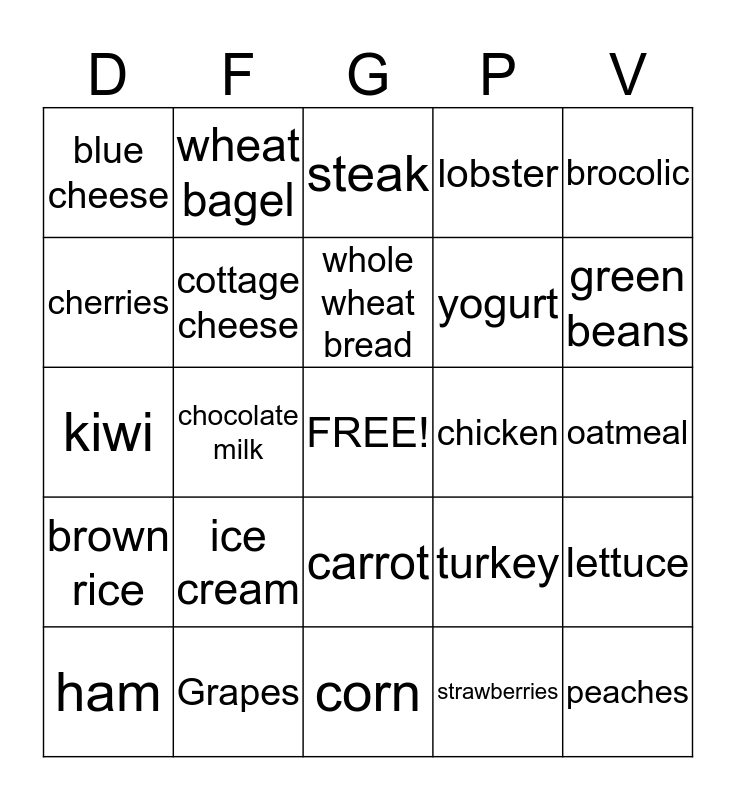 | D | F | G | P | V |
|---|---|---|---|---|
| blue cheese | wheat bagel | steak | lobster | brocolic |
| cherries | cottage cheese | whole wheat bread | yogurt | green beans |
| kiwi | chocolate milk | FREE! | chicken | oatmeal |
| brown rice | ice cream | carrot | turkey | lettuce |
| ham | Grapes | corn | strawberries | peaches |